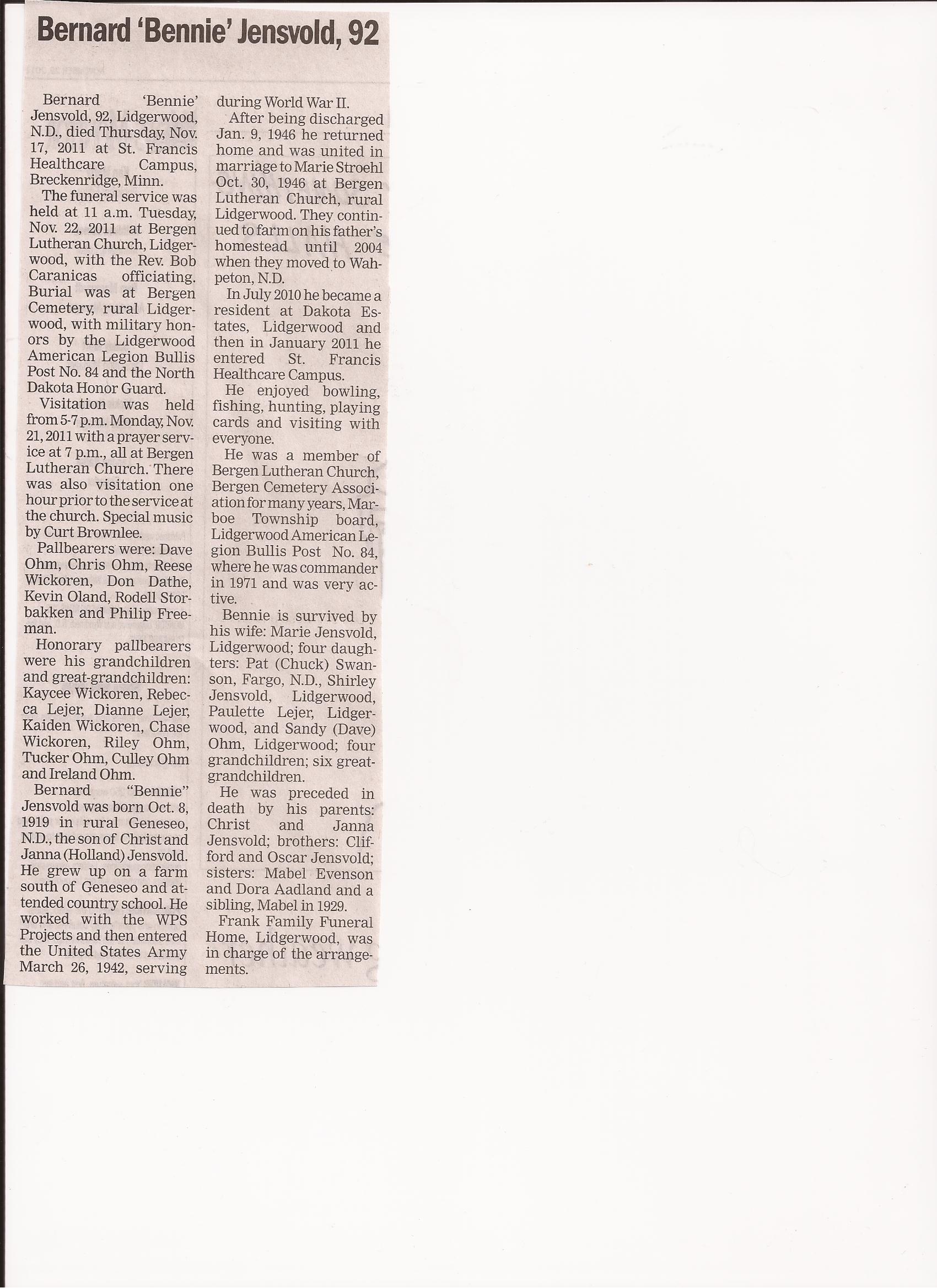 Bernard 'Bennie' Jensvold, 92

Bernard 'Bennie' Jensvold, 92, Lidgerwood, N.D., died Thursday, Nov. 17, 2011 at St. Francis Healthcare Campus, Breckenridge, Minn.

The funeral service was held at 11 a.m. Tuesday, Nov. 22, 2011 at Bergen Lutheran Church, Lidgerwood, with the Rev. Bob Caranicas officiating. Burial was at Bergen Cemetery, rural Lidgerwood, with military honors by the Lidgerwood American Legion Bullis Post No. 84 and the North Dakota Honor Guard.

Visitation was held from 5-7 p.m. Monday, Nov. 21, 2011 with a prayer service at 7 p.m., all at Bergen Lutheran Church. There was also visitation one hour prior to the service at the church. Special music by Curt Brownlee.

Pallbearers were: Dave Ohm, Chris Ohm, Reese Wickoren, Don Dathe, Kevin Oland, Rodell Storbakken and Philip Freeman.

Honorary pallbearers were his grandchildren and great-grandchildren: Kaycee Wickoren, Rebecca Lejer, Dianne Lejer, Kaiden Wickoren, Chase Wickoren, Riley Ohm, Tucker Ohm, Culley Ohm and Ireland Ohm.

Bernard "Bennie" Jensvold was born Oct. 8, 1919 in rural Geneseo, N.D., the son of Christ and Janna (Holland) Jensvold. He grew up on a farm south of Geneseo and attended country school. He worked with the WPS Projects and then entered the United States Army March 26, 1942, serving during World War II.

After being discharged Jan. 9, 1946 he returned home and was united in marriage to Marie Stroehl Oct. 30, 1946 at Bergen Lutheran Church, rural Lidgerwood. They continued to farm on his father's homestead until 2004 when they moved to Wahpeton, N.D.

In July 2010 he became a resident at Dakota Estates, Lidgerwood and then in January 2011 he entered St. Francis Healthcare Campus.

He enjoyed bowling, fishing, hunting, playing cards and visiting with everyone.

He was a member of Bergen Lutheran Church, Bergen Cemetery Association for many years, Marboe Township board, Lidgerwood American Legion Bullis Post No. 84, where he was commander in 1971 and was very active.

Bennie is survived by his wife: Marie Jensvold, Lidgerwood; four daughters: Pat (Chuck) Swanson, Fargo, N.D., Shirley Jensvold, Lidgerwood, Paulette Lejer, Lidgerwood, and Sandy (Dave) Ohm, Lidgerwood; four grandchildren; six great-grandchildren.

He was preceded in death by his parents: Christ and Janna Jensvold; brothers: Clifford and Oscar Jensvold; sisters: Mabel Evenson and Dora Aadland and a sibling, Mabel in 1929.

Frank Family Funeral Home, Lidgerwood, was in charge of the arrangements.